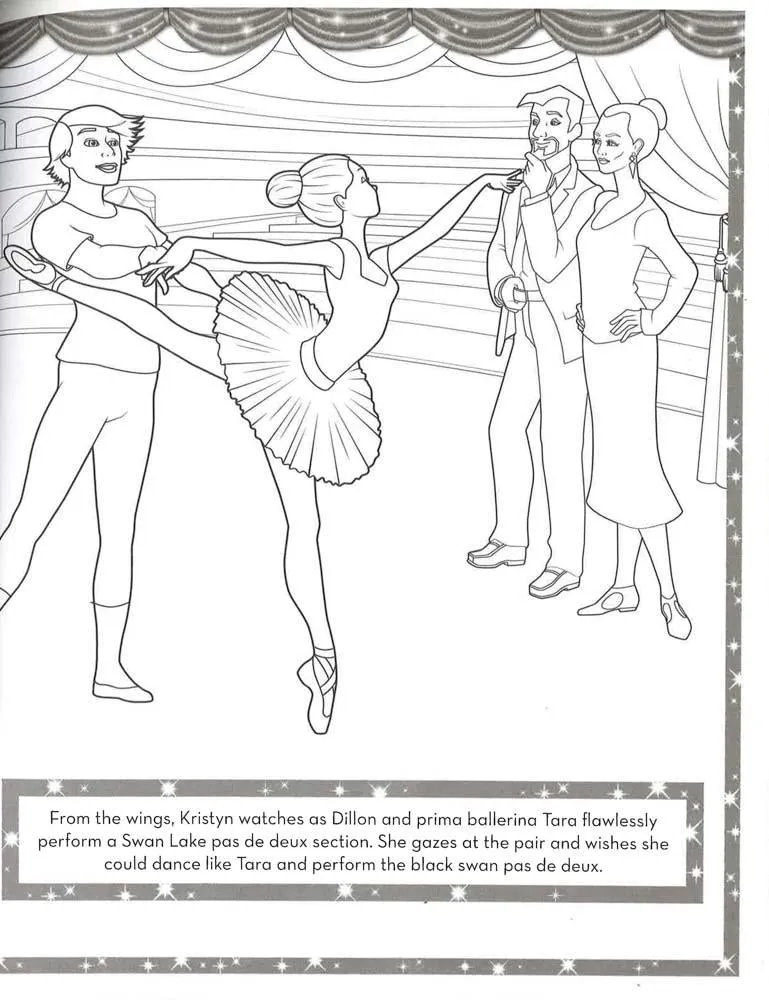 From the wings, Kristyn watches as Dillon and prima ballerina Tara flawlessly perform a Swan Lake pas de deux section. She gazes at the pair and wishes she could dance like Tara and perform the black swan pas de deux.